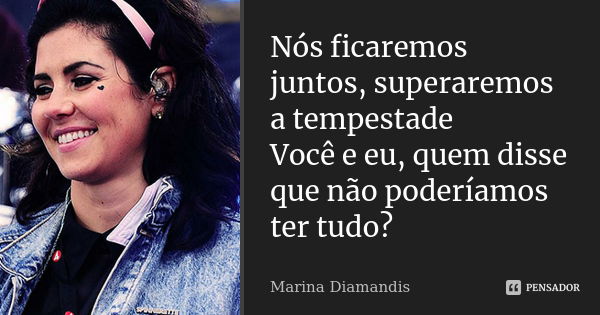 Nós ficaremos juntos, superaremos a tempestade
Você e eu, quem disse que não poderíamos ter tudo?

Marina Diamandis

PENSADOR